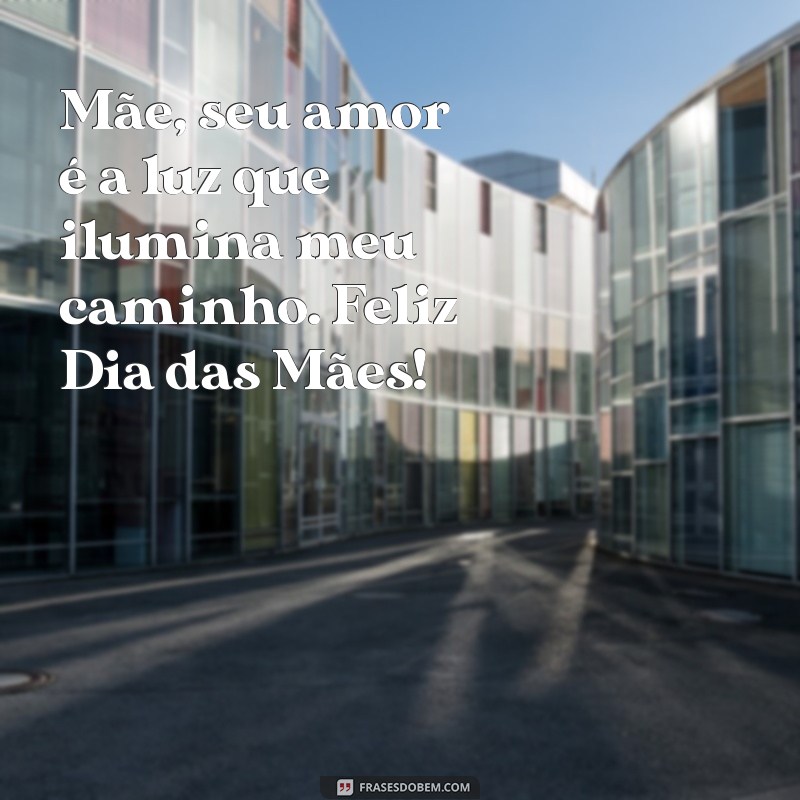 Mãe, seu amor é a luz que ilumina meu caminho. Feliz Dia das Mães!

FRASESDOBEM.COM